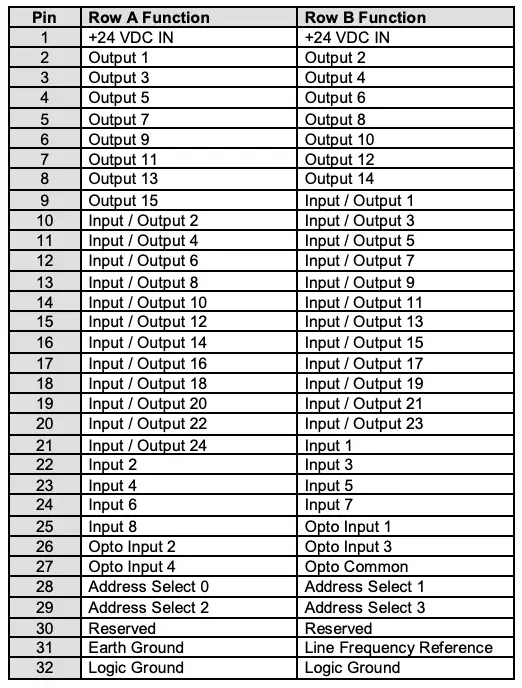 | Pin | Row A Function | Row B Function |
|---|---|---|
| 1 | +24 VDC IN | +24 VDC IN |
| 2 | Output 1 | Output 2 |
| 3 | Output 3 | Output 4 |
| 4 | Output 5 | Output 6 |
| 5 | Output 7 | Output 8 |
| 6 | Output 9 | Output 10 |
| 7 | Output 11 | Output 12 |
| 8 | Output 13 | Output 14 |
| 9 | Output 15 | Input / Output 1 |
| 10 | Input / Output 2 | Input / Output 3 |
| 11 | Input / Output 4 | Input / Output 5 |
| 12 | Input / Output 6 | Input / Output 7 |
| 13 | Input / Output 8 | Input / Output 9 |
| 14 | Input / Output 10 | Input / Output 11 |
| 15 | Input / Output 12 | Input / Output 13 |
| 16 | Input / Output 14 | Input / Output 15 |
| 17 | Input / Output 16 | Input / Output 17 |
| 18 | Input / Output 18 | Input / Output 19 |
| 19 | Input / Output 20 | Input / Output 21 |
| 20 | Input / Output 22 | Input / Output 23 |
| 21 | Input / Output 24 | Input 1 |
| 22 | Input 2 | Input 3 |
| 23 | Input 4 | Input 5 |
| 24 | Input 6 | Input 7 |
| 25 | Input 8 | Opto Input 1 |
| 26 | Opto Input 2 | Opto Input 3 |
| 27 | Opto Input 4 | Opto Common |
| 28 | Address Select 0 | Address Select 1 |
| 29 | Address Select 2 | Address Select 3 |
| 30 | Reserved | Reserved |
| 31 | Earth Ground | Line Frequency Reference |
| 32 | Logic Ground | Logic Ground |